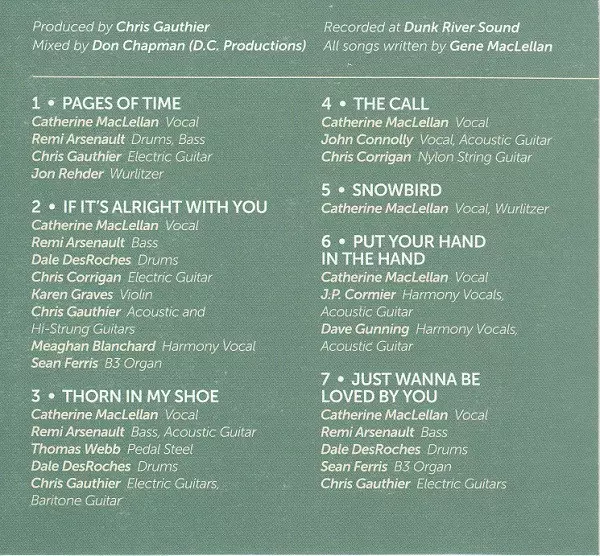 Produced by Chris Gauthier
Mixed by Don Chapman (D.C. Productions)

Recorded at Dunk River Sound
All songs written by Gene MacLellan

1 • PAGES OF TIME
Catherine MacLellan Vocal
Remi Arsenault Drums, Bass
Chris Gauthier Electric Guitar
Jon Rehder Wurlitzer

2 • IF IT'S ALRIGHT WITH YOU
Catherine MacLellan Vocal
Remi Arsenault Bass
Dale DesRoches Drums
Chris Corrigan Electric Guitar
Karen Graves Violin
Chris Gauthier Acoustic and Hi-Strung Guitars
Meaghan Blanchard Harmony Vocal
Sean Ferris B3 Organ

3 • THORN IN MY SHOE
Catherine MacLellan Vocal
Remi Arsenault Bass, Acoustic Guitar
Thomas Webb Pedal Steel
Dale DesRoches Drums
Chris Gauthier Electric Guitars, Baritone Guitar

4 • THE CALL
Catherine MacLellan Vocal
John Connolly Vocal, Acoustic Guitar
Chris Corrigan Nylon String Guitar

5 • SNOWBIRD
Catherine MacLellan Vocal, Wurlitzer

6 • PUT YOUR HAND IN THE HAND
Catherine MacLellan Vocal
J.P. Cormier Harmony Vocals, Acoustic Guitar
Dave Gunning Harmony Vocals, Acoustic Guitar

7 • JUST WANNA BE LOVED BY YOU
Catherine MacLellan Vocal
Remi Arsenault Bass
Dale DesRoches Drums
Sean Ferris B3 Organ
Chris Gauthier Electric Guitars